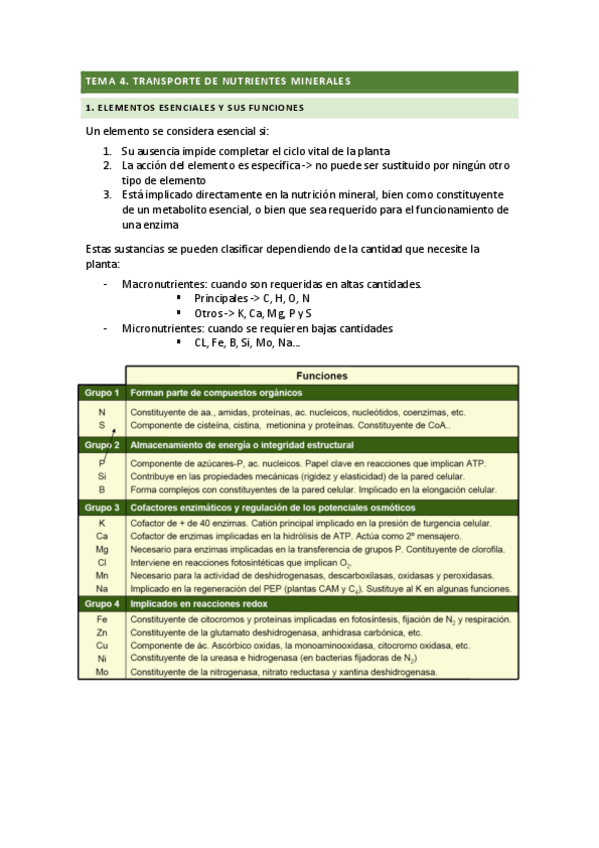 TEMA 4. TRANSPORTE DE NUTRIENTES MINERALES

1. ELEMENTOS ESENCIALES Y SUS FUNCIONES

Un elemento se considera esencial si:

1. Su ausencia impide completar el ciclo vital de la planta
2. La acción del elemento es específica -> no puede ser sustituido por ningún otro tipo de elemento
3. Está implicado directamente en la nutrición mineral, bien como constituyente de un metabolito esencial, o bien que sea requerido para el funcionamiento de una enzima

Estas sustancias se pueden clasificar dependiendo de la cantidad que necesite la planta:

- Macronutrientes: cuando son requeridas en altas cantidades.
  ▪ Principales -> C, H, O, N
  ▪ Otros -> K, Ca, Mg, P y S
- Micronutrientes: cuando se requieren bajas cantidades
  ▪ CL, Fe, B, Si, Mo, Na...

| | Funciones |
|---|---|
| Grupo 1 | Forman parte de compuestos orgánicos |
| N | Constituyente de aa., amidas, proteínas, ac. nucleicos, nucleótidos, coenzimas, etc. |
| S | Componente de cisteína, cistina, metionina y proteínas. Constituyente de CoA.. |
| Grupo 2 | Almacenamiento de energía o integridad estructural |
| P | Componente de azúcares-P, ac. nucleicos. Papel clave en reacciones que implican ATP. |
| Si | Contribuye en las propiedades mecánicas (rigidez y elasticidad) de la pared celular. |
| B | Forma complejos con constituyentes de la pared celular. Implicado en la elongación celular. |
| Grupo 3 | Cofactores enzimáticos y regulación de los potenciales osmóticos |
| K | Cofactor de + de 40 enzimas. Catión principal implicado en la presión de turgencia celular. |
| Ca | Cofactor de enzimas implicadas en la hidrólisis de ATP. Actúa como 2º mensajero. |
| Mg | Necesario para enzimas implicadas en la transferencia de grupos P. Contituyente de clorofila. |
| Cl | Interviene en reacciones fotosintéticas que implican $O_2$. |
| Mn | Necesario para la actividad de deshidrogenasas, descarboxilasas, oxidasas y peroxidasas. |
| Na | Implicado en la regeneración del PEP (plantas CAM y $C_4$). Sustituye al K en algunas funciones. |
| Grupo 4 | Implicados en reacciones redox |
| Fe | Constituyente de citocromos y proteínas implicadas en fotosíntesis, fijación de $N_2$ y respiración. |
| Zn | Constituyente de la glutamato deshidrogenasa, anhidrasa carbónica, etc. |
| Cu | Componente de ác. Ascórbico oxidas, la monoaminooxidasa, citocromo oxidasa, etc. |
| Ni | Constituyente de la ureasa e hidrogenasa (en bacterias fijadoras de $N_2$) |
| Mo | Constituyente de la nitrogenasa, nitrato reductasa y xantina deshidrogenasa. |